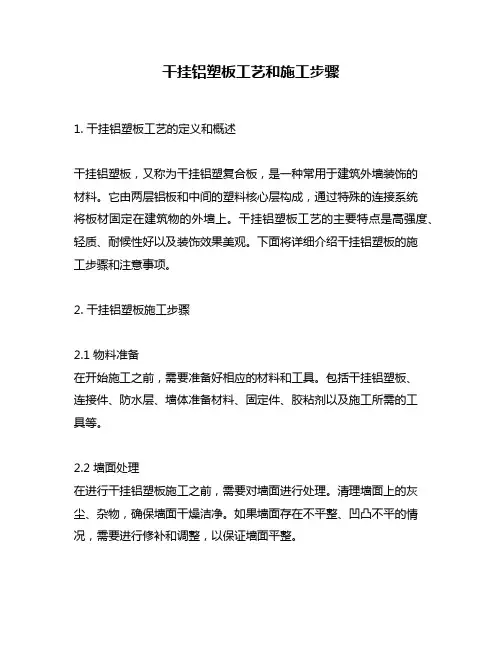 干挂铝塑板工艺和施工步骤

1. 干挂铝塑板工艺的定义和概述

干挂铝塑板，又称为干挂铝塑复合板，是一种常用于建筑外墙装饰的材料。它由两层铝板和中间的塑料核心层构成，通过特殊的连接系统将板材固定在建筑物的外墙上。干挂铝塑板工艺的主要特点是高强度、轻质、耐候性好以及装饰效果美观。下面将详细介绍干挂铝塑板的施工步骤和注意事项。

2. 干挂铝塑板施工步骤

2.1 物料准备
在开始施工之前，需要准备好相应的材料和工具。包括干挂铝塑板、连接件、防水层、墙体准备材料、固定件、胶粘剂以及施工所需的工具等。

2.2 墙面处理
在进行干挂铝塑板施工之前，需要对墙面进行处理。清理墙面上的灰尘、杂物，确保墙面干燥洁净。如果墙面存在不平整、凹凸不平的情况，需要进行修补和调整，以保证墙面平整。